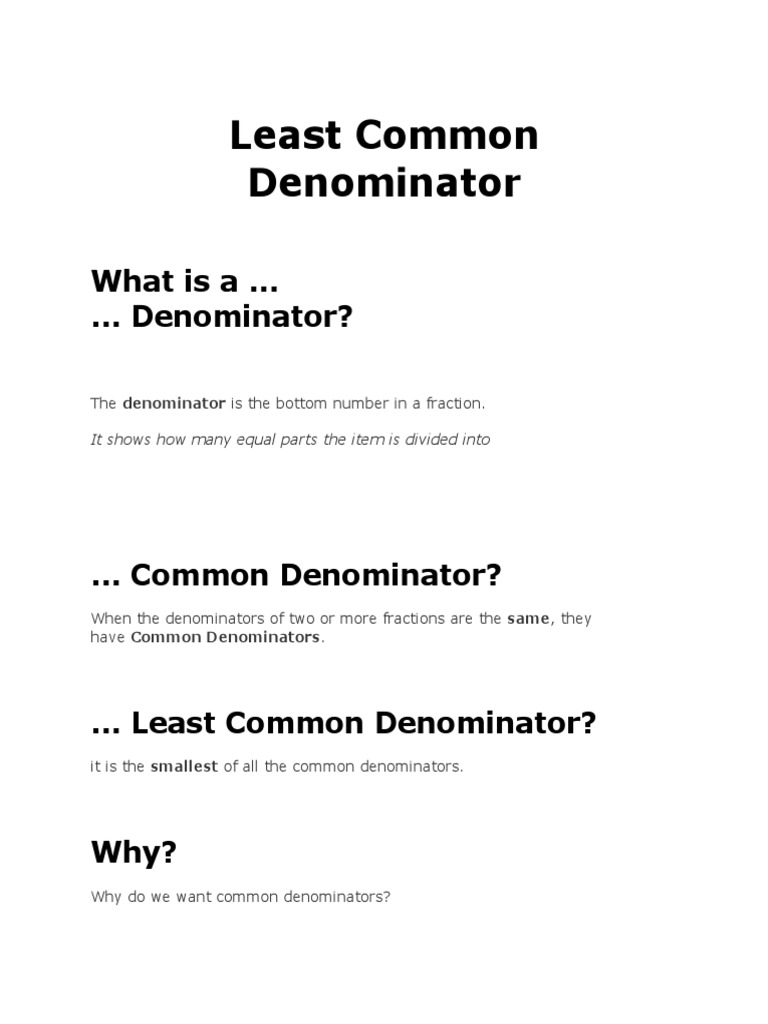 Least Common Denominator

What is a ...
... Denominator?

The denominator is the bottom number in a fraction.

It shows how many equal parts the item is divided into

... Common Denominator?

When the denominators of two or more fractions are the same, they have Common Denominators.

... Least Common Denominator?

it is the smallest of all the common denominators.

Why?

Why do we want common denominators?